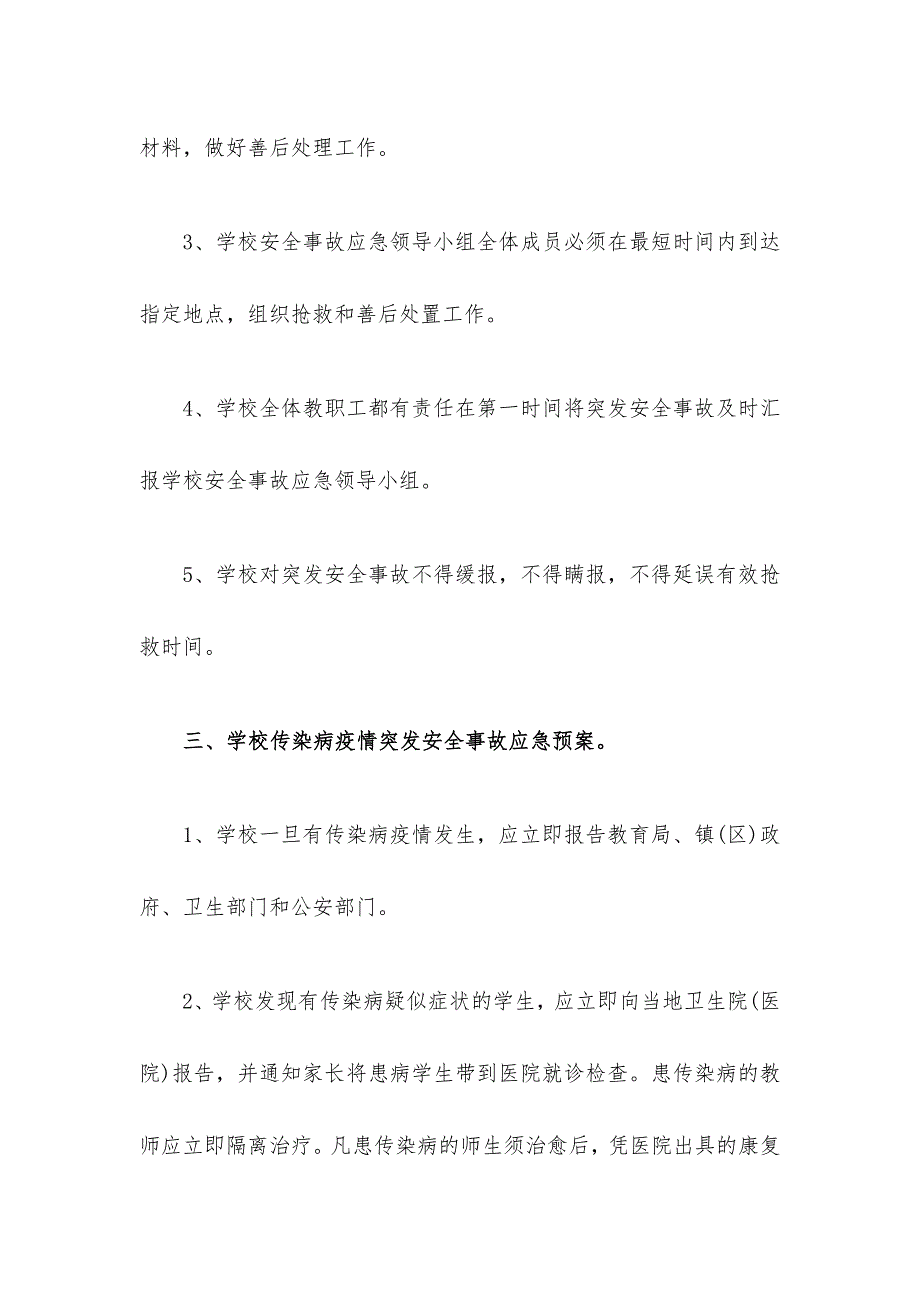 材料，做好善后处理工作。

3、学校安全事故应急领导小组全体成员必须在最短时间内到达指定地点，组织抢救和善后处置工作。

4、学校全体教职工都有责任在第一时间将突发安全事故及时汇报学校安全事故应急领导小组。

5、学校对突发安全事故不得缓报，不得瞒报，不得延误有效抢救时间。

三、学校传染病疫情突发安全事故应急预案。

1、学校一旦有传染病疫情发生，应立即报告教育局、镇(区)政府、卫生部门和公安部门。

2、学校发现有传染病疑似症状的学生，应立即向当地卫生院(医院)报告，并通知家长将患病学生带到医院就诊检查。患传染病的教师应立即隔离治疗。凡患传染病的师生须治愈后，凭医院出具的康复